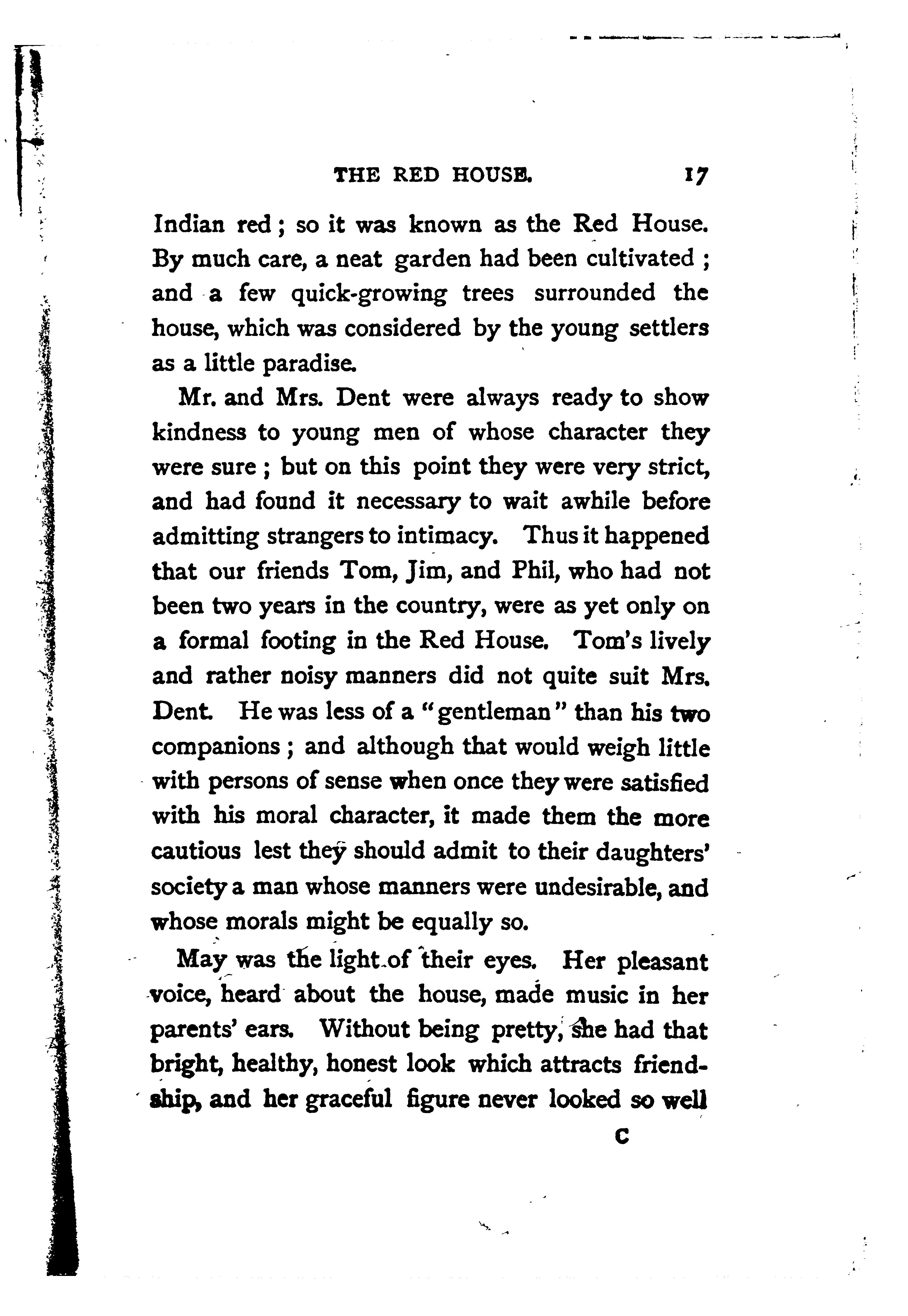 THE RED HOUSE. 17

Indian red; so it was known as the Red House. By much care, a neat garden had been cultivated; and a few quick-growing trees surrounded the house, which was considered by the young settlers as a little paradise.

Mr. and Mrs. Dent were always ready to show kindness to young men of whose character they were sure; but on this point they were very strict, and had found it necessary to wait awhile before admitting strangers to intimacy. Thus it happened that our friends Tom, Jim, and Phil, who had not been two years in the country, were as yet only on a formal footing in the Red House. Tom's lively and rather noisy manners did not quite suit Mrs. Dent. He was less of a "gentleman" than his two companions; and although that would weigh little with persons of sense when once they were satisfied with his moral character, it made them the more cautious lest they should admit to their daughters' society a man whose manners were undesirable, and whose morals might be equally so.

May was the light of their eyes. Her pleasant voice, heard about the house, made music in her parents' ears. Without being pretty, she had that bright, healthy, honest look which attracts friendship, and her graceful figure never looked so well

C